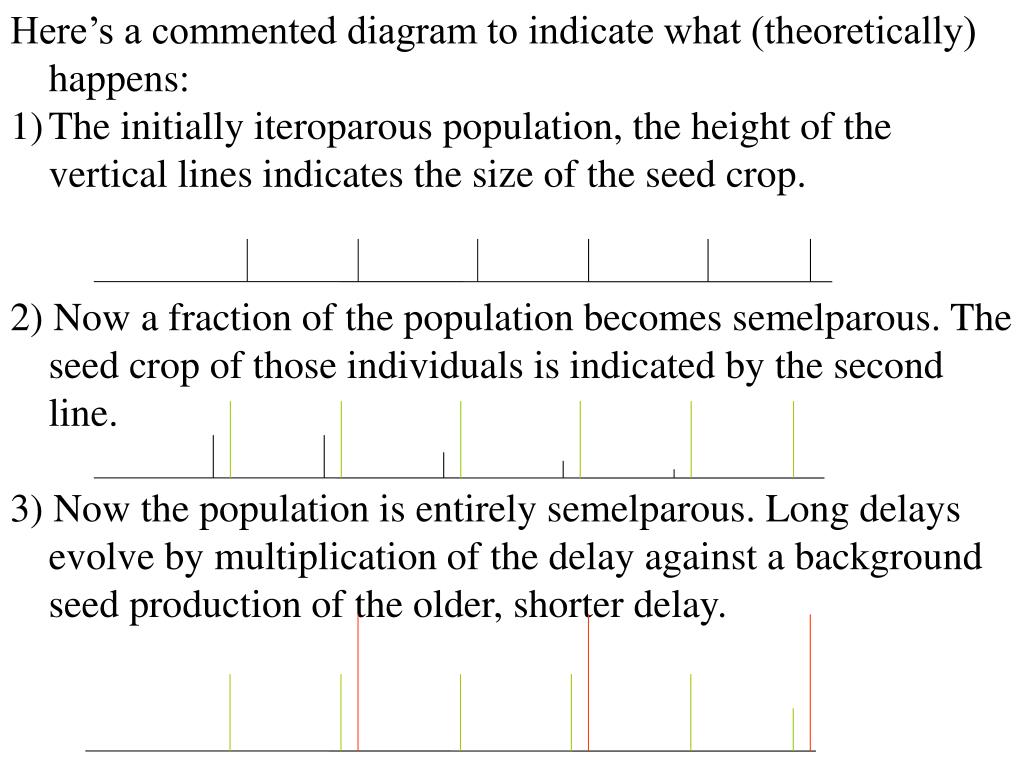 Here’s a commented diagram to indicate what (theoretically) happens:

1) The initially iteroparous population, the height of the vertical lines indicates the size of the seed crop.

2) Now a fraction of the population becomes semelparous. The seed crop of those individuals is indicated by the second line.

3) Now the population is entirely semelparous. Long delays evolve by multiplication of the delay against a background seed production of the older, shorter delay.